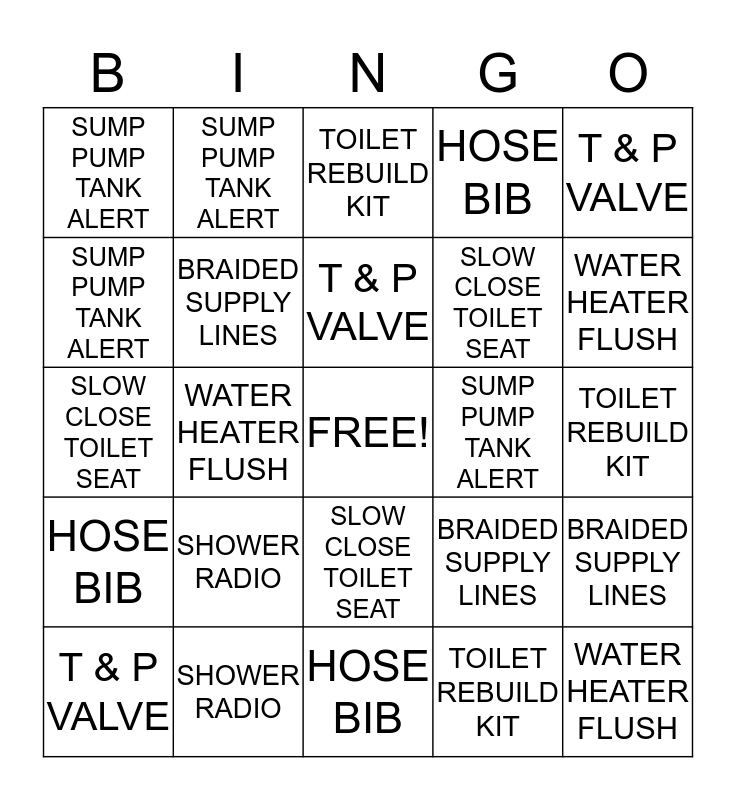 | B | I | N | G | O |
|---|---|---|---|---|
| SUMP PUMP TANK ALERT | SUMP PUMP TANK ALERT | TOILET REBUILD KIT | HOSE BIB | T & P VALVE |
| SUMP PUMP TANK ALERT | BRAIDED SUPPLY LINES | T & P VALVE | SLOW CLOSE TOILET SEAT | WATER HEATER FLUSH |
| SLOW CLOSE TOILET SEAT | WATER HEATER FLUSH | FREE! | SUMP PUMP TANK ALERT | TOILET REBUILD KIT |
| HOSE BIB | SHOWER RADIO | SLOW CLOSE TOILET SEAT | BRAIDED SUPPLY LINES | BRAIDED SUPPLY LINES |
| T & P VALVE | SHOWER RADIO | HOSE BIB | TOILET REBUILD KIT | WATER HEATER FLUSH |